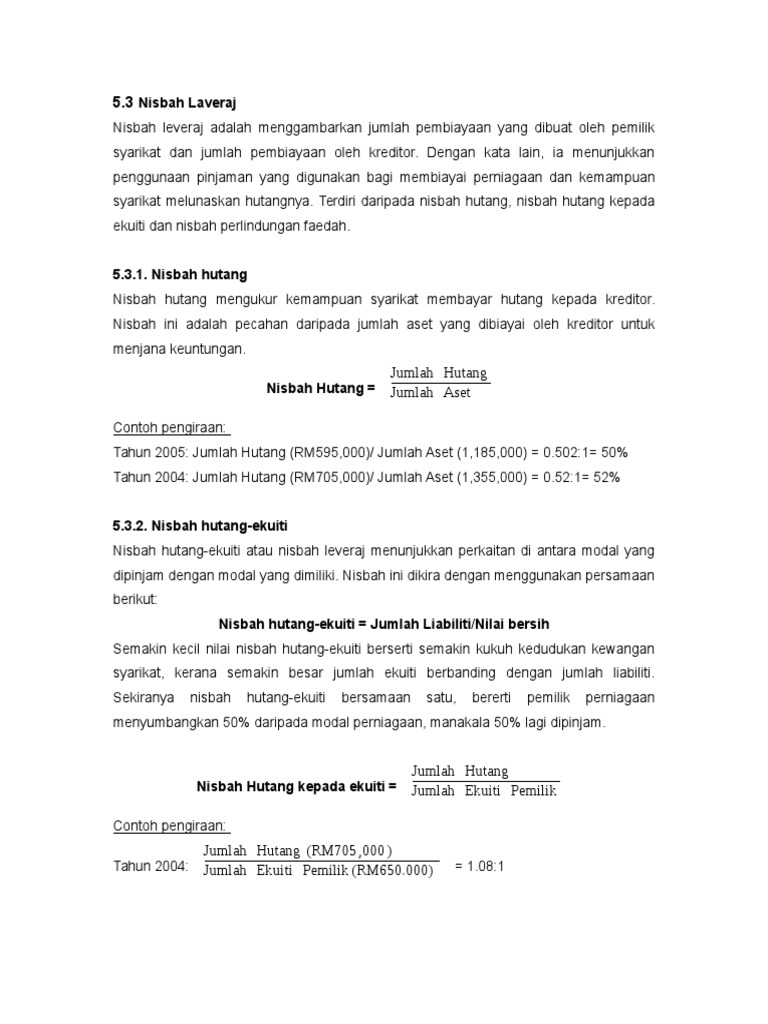 5.3 Nisbah Laveraj

Nisbah leveraj adalah menggambarkan jumlah pembiayaan yang dibuat oleh pemilik syarikat dan jumlah pembiayaan oleh kreditor. Dengan kata lain, ia menunjukkan penggunaan pinjaman yang digunakan bagi membiayai perniagaan dan kemampuan syarikat melunaskan hutangnya. Terdiri daripada nisbah hutang, nisbah hutang kepada ekuiti dan nisbah perlindungan faedah.

5.3.1. Nisbah hutang

Nisbah hutang mengukur kemampuan syarikat membayar hutang kepada kreditor. Nisbah ini adalah pecahan daripada jumlah aset yang dibiayai oleh kreditor untuk menjana keuntungan.

Nisbah Hutang = $\frac{\text{Jumlah Hutang}}{\text{Jumlah Aset}}$

Contoh pengiraan:

Tahun 2005: Jumlah Hutang (RM595,000)/ Jumlah Aset (1,185,000) = 0.502:1= 50%

Tahun 2004: Jumlah Hutang (RM705,000)/ Jumlah Aset (1,355,000) = 0.52:1= 52%

5.3.2. Nisbah hutang-ekuiti

Nisbah hutang-ekuiti atau nisbah leveraj menunjukkan perkaitan di antara modal yang dipinjam dengan modal yang dimiliki. Nisbah ini dikira dengan menggunakan persamaan berikut:

Nisbah hutang-ekuiti = Jumlah Liabiliti/Nilai bersih

Semakin kecil nilai nisbah hutang-ekuiti berserti semakin kukuh kedudukan kewangan syarikat, kerana semakin besar jumlah ekuiti berbanding dengan jumlah liabiliti. Sekiranya nisbah hutang-ekuiti bersamaan satu, bererti pemilik perniagaan menyumbangkan 50% daripada modal perniagaan, manakala 50% lagi dipinjam.

Nisbah Hutang kepada ekuiti = $\frac{\text{Jumlah Hutang}}{\text{Jumlah Ekuiti Pemilik}}$

Contoh pengiraan:

Tahun 2004: $\frac{\text{Jumlah Hutang (RM705,000)}}{\text{Jumlah Ekuiti Pemilik (RM650.000)}}$ = 1.08:1